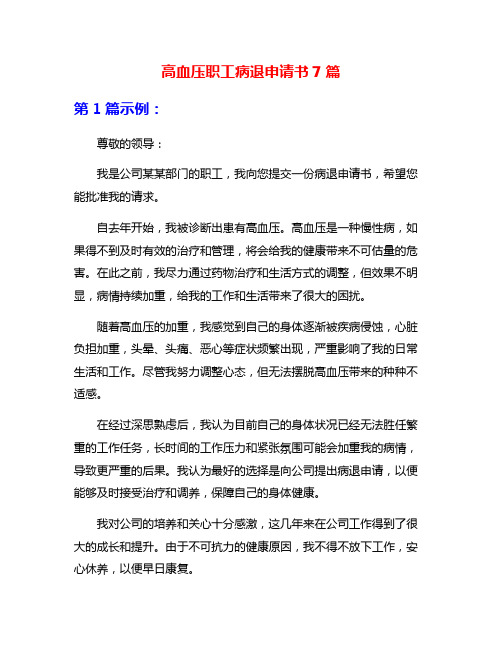 高血压职工病退申请书 7 篇

第 1 篇示例：

尊敬的领导：

我是公司某某部门的职工，我向您提交一份病退申请书，希望您能批准我的请求。

自去年开始，我被诊断出患有高血压。高血压是一种慢性病，如果得不到及时有效的治疗和管理，将会给我的健康带来不可估量的危害。在此之前，我尽力通过药物治疗和生活方式的调整，但效果不明显，病情持续加重，给我的工作和生活带来了很大的困扰。

随着高血压的加重，我感觉到自己的身体逐渐被疾病侵蚀，心脏负担加重，头晕、头痛、恶心等症状频繁出现，严重影响了我的日常生活和工作。尽管我努力调整心态，但无法摆脱高血压带来的种种不适感。

在经过深思熟虑后，我认为目前自己的身体状况已经无法胜任繁重的工作任务，长时间的工作压力和紧张氛围可能会加重我的病情，导致更严重的后果。我认为最好的选择是向公司提出病退申请，以便能够及时接受治疗和调养，保障自己的身体健康。

我对公司的培养和关心十分感激，这几年来在公司工作得到了很大的成长和提升。由于不可抗力的健康原因，我不得不放下工作，安心休养，以便早日康复。